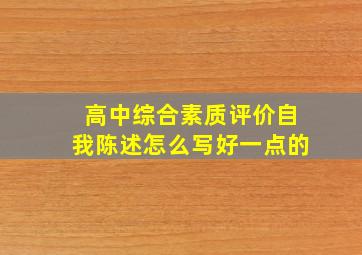 高中综合素质评价自我陈述怎么写好一点的